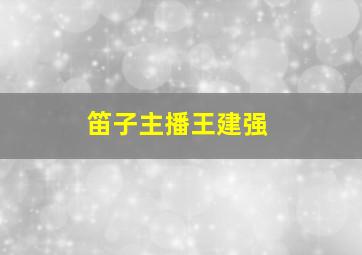 笛子主播王建强